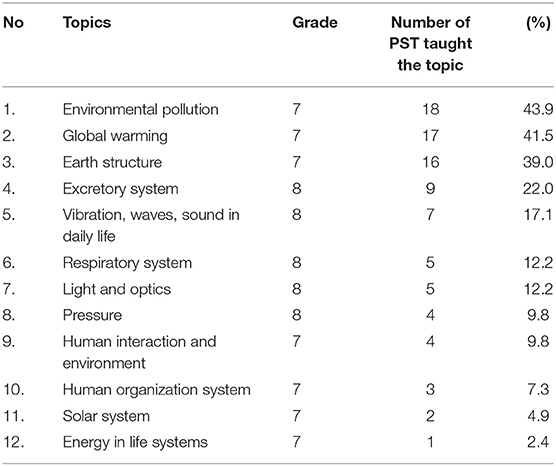 | No | Topics | Grade | Number of PST taught the topic | (%) |
|---|---|---|---|---|
| 1. | Environmental pollution | 7 | 18 | 43.9 |
| 2. | Global warming | 7 | 17 | 41.5 |
| 3. | Earth structure | 7 | 16 | 39.0 |
| 4. | Excretory system | 8 | 9 | 22.0 |
| 5. | Vibration, waves, sound in daily life | 8 | 7 | 17.1 |
| 6. | Respiratory system | 8 | 5 | 12.2 |
| 7. | Light and optics | 8 | 5 | 12.2 |
| 8. | Pressure | 8 | 4 | 9.8 |
| 9. | Human interaction and environment | 7 | 4 | 9.8 |
| 10. | Human organization system | 7 | 3 | 7.3 |
| 11. | Solar system | 7 | 2 | 4.9 |
| 12. | Energy in life systems | 7 | 1 | 2.4 |